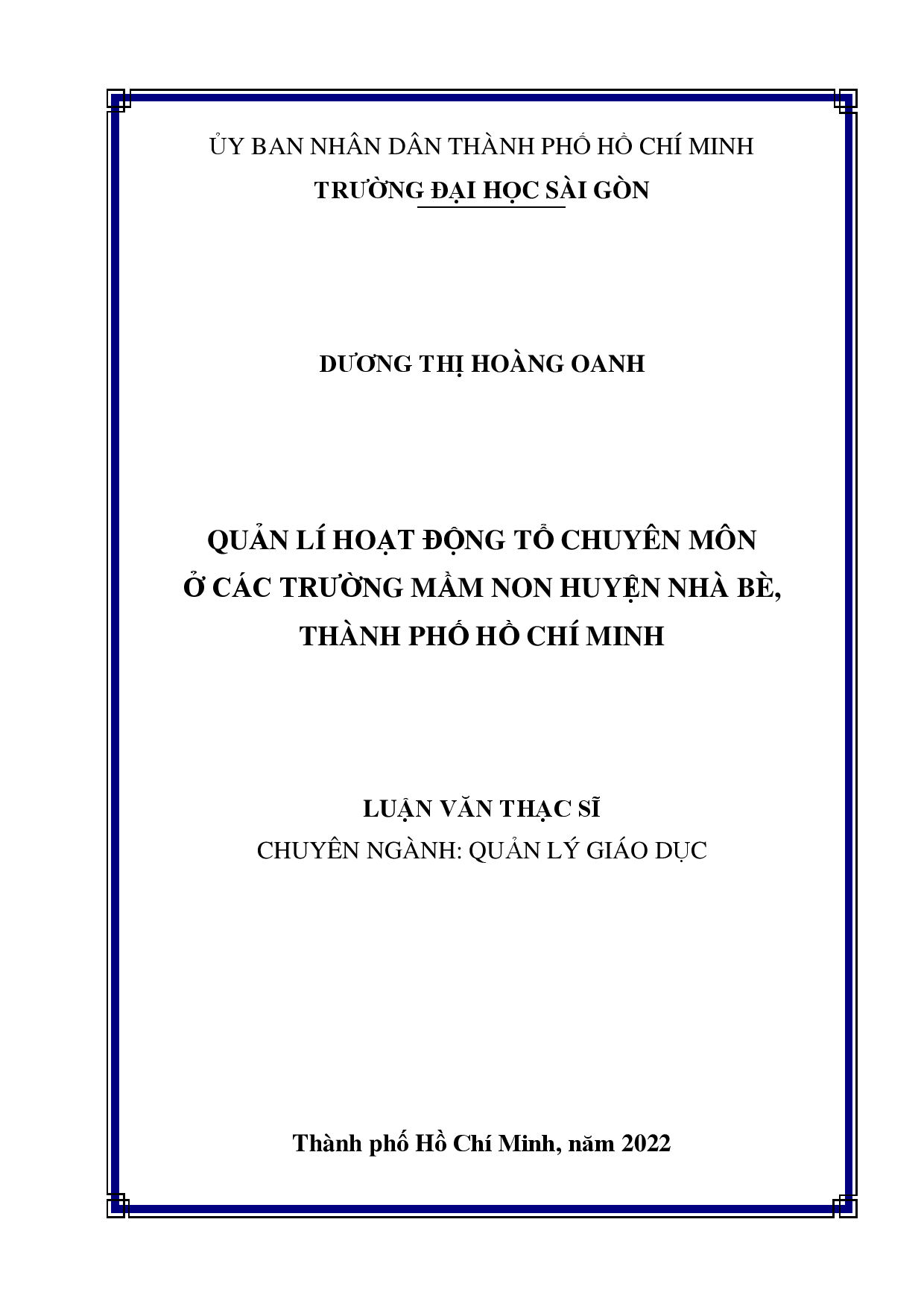 ỦY BAN NHÂN DÂN THÀNH PHỐ HỒ CHÍ MINH
TRƯỜNG ĐẠI HỌC SÀI GÒN

DƯƠNG THỊ HOÀNG OANH

QUẢN LÍ HOẠT ĐỘNG TỔ CHUYÊN MÔN
Ở CÁC TRƯỜNG MẦM NON HUYỆN NHÀ BÈ,
THÀNH PHỐ HỒ CHÍ MINH

LUẬN VĂN THẠC SĨ
CHUYÊN NGÀNH: QUẢN LÝ GIÁO DỤC

Thành phố Hồ Chí Minh, năm 2022